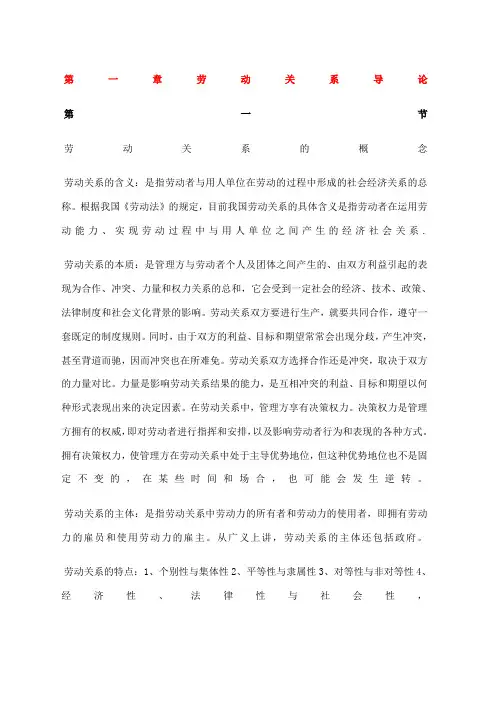 第一章劳动关系导论

第一节

劳动关系的概念

劳动关系的含义：是指劳动者与用人单位在劳动的过程中形成的社会经济关系的总称。根据我国《劳动法》的规定，目前我国劳动关系的具体含义是指劳动者在运用劳动能力、实现劳动过程中与用人单位之间产生的经济社会关系.

劳动关系的本质：是管理方与劳动者个人及团体之间产生的、由双方利益引起的表现为合作、冲突、力量和权力关系的总和，它会受到一定社会的经济、技术、政策、法律制度和社会文化背景的影响。劳动关系双方要进行生产，就要共同合作，遵守一套既定的制度规则。同时，由于双方的利益、目标和期望常常会出现分歧，产生冲突，甚至背道而驰，因而冲突也在所难免。劳动关系双方选择合作还是冲突，取决于双方的力量对比。力量是影响劳动关系结果的能力，是互相冲突的利益、目标和期望以何种形式表现出来的决定因素。在劳动关系中，管理方享有决策权力。决策权力是管理方拥有的权威，即对劳动者进行指挥和安排，以及影响劳动者行为和表现的各种方式，拥有决策权力，使管理方在劳动关系中处于主导优势地位，但这种优势地位也不是固定不变的，在某些时间和场合，也可能会发生逆转。

劳动关系的主体：是指劳动关系中劳动力的所有者和劳动力的使用者，即拥有劳动力的雇员和使用劳动力的雇主。从广义上讲，劳动关系的主体还包括政府。

劳动关系的特点：1、个别性与集体性 2、平等性与隶属性 3、对等性与非对等性 4、经济性、法律性与社会性，